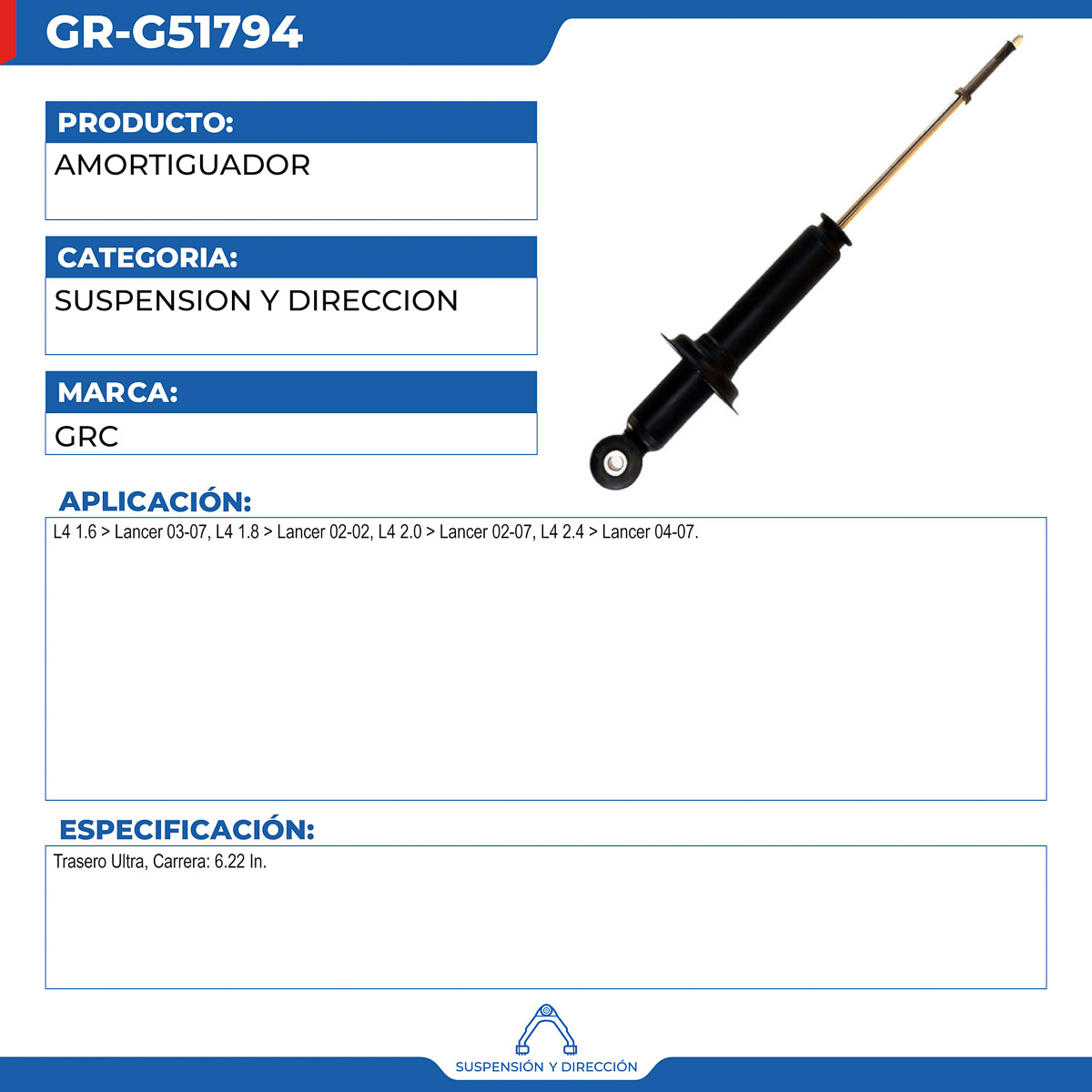 GR-G51794

PRODUCTO:
AMORTIGUADOR

CATEGORIA:
SUSPENSION Y DIRECCION

MARCA:
GRC

APLICACIÓN:
L4 1.6 > Lancer 03-07, L4 1.8 > Lancer 02-02, L4 2.0 > Lancer 02-07, L4 2.4 > Lancer 04-07.

ESPECIFICACIÓN:
Trasero Ultra, Carrera: 6.22 In.

SUSPENSIÓN Y DIRECCIÓN